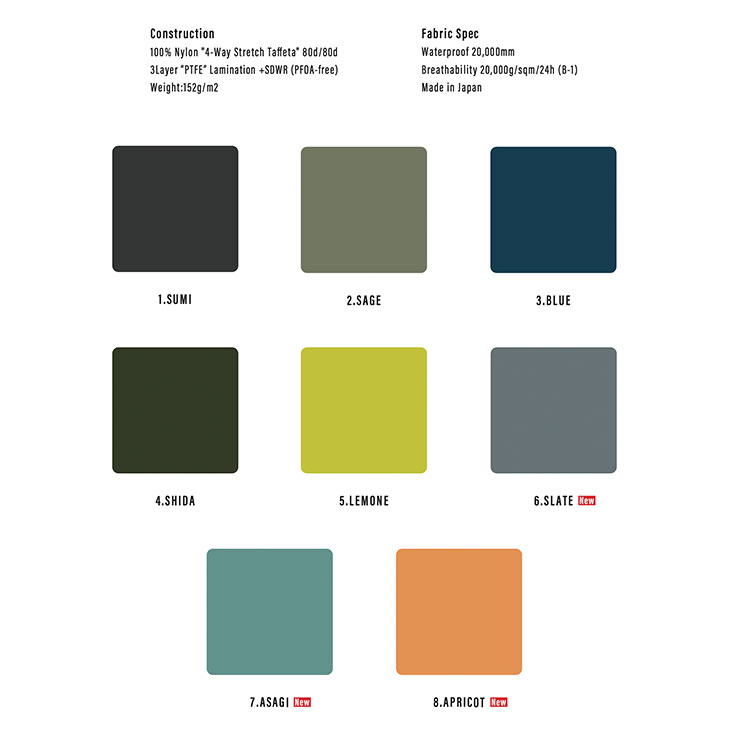 Construction
100% Nylon "4-Way Stretch Taffeta" 80d/80d
3Layer "PTFE" Lamination +SDWR (PFOA-free)
Weight:152g/m2

Fabric Spec
Waterproof 20,000mm
Breathability 20,000g/sqm/24h (B-1)
Made in Japan

1.SUMI

2.SAGE

3.BLUE

4.SHIDA

5.LEMONE

6.SLATE New

7.ASAGI New

8.APRICOT New